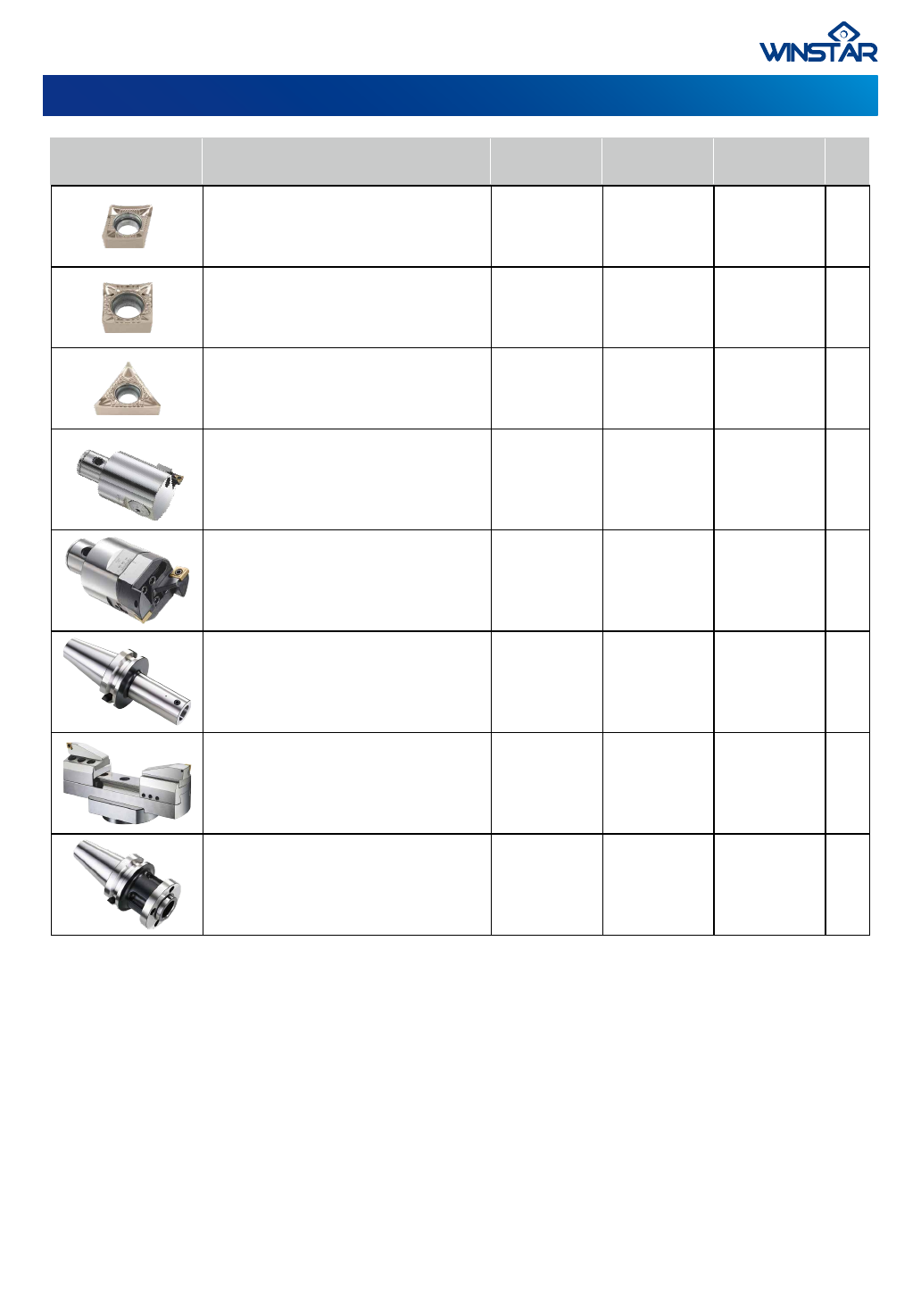 WINSTAR